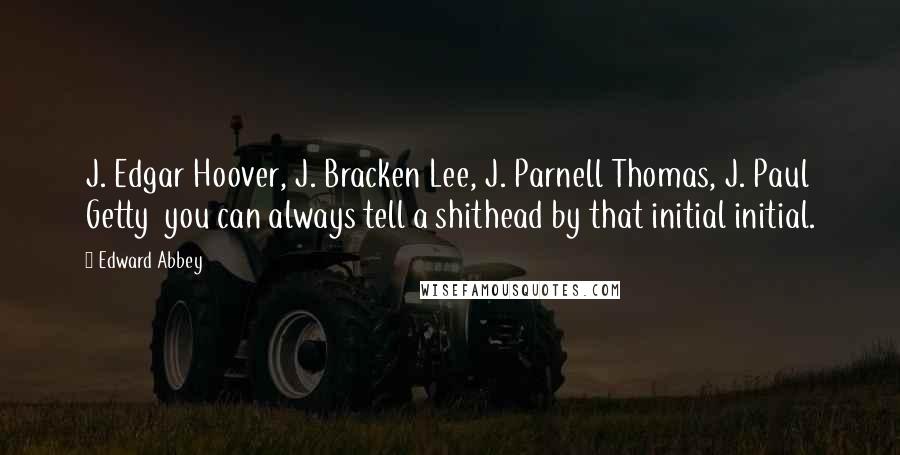 J. Edgar Hoover, J. Bracken Lee, J. Parnell Thomas, J. Paul Getty  you can always tell a shithead by that initial initial.

Edward Abbey

WISEFAMOUSQUOTES.COM